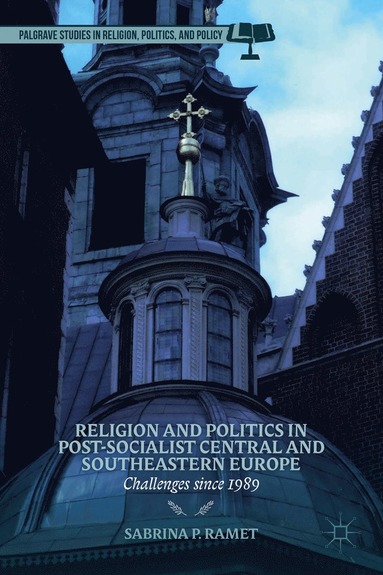 PALGRAVE STUDIES IN RELIGION, POLITICS, AND POLICY

RELIGION AND POLITICS IN POST-SOCIALIST CENTRAL AND SOUTHEASTERN EUROPE

Challenges since 1989

SABRINA P. RAMET